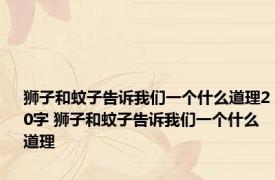 狮子和蚊子告诉我们一个什么道理20字 狮子和蚊子告诉我们一个什么道理